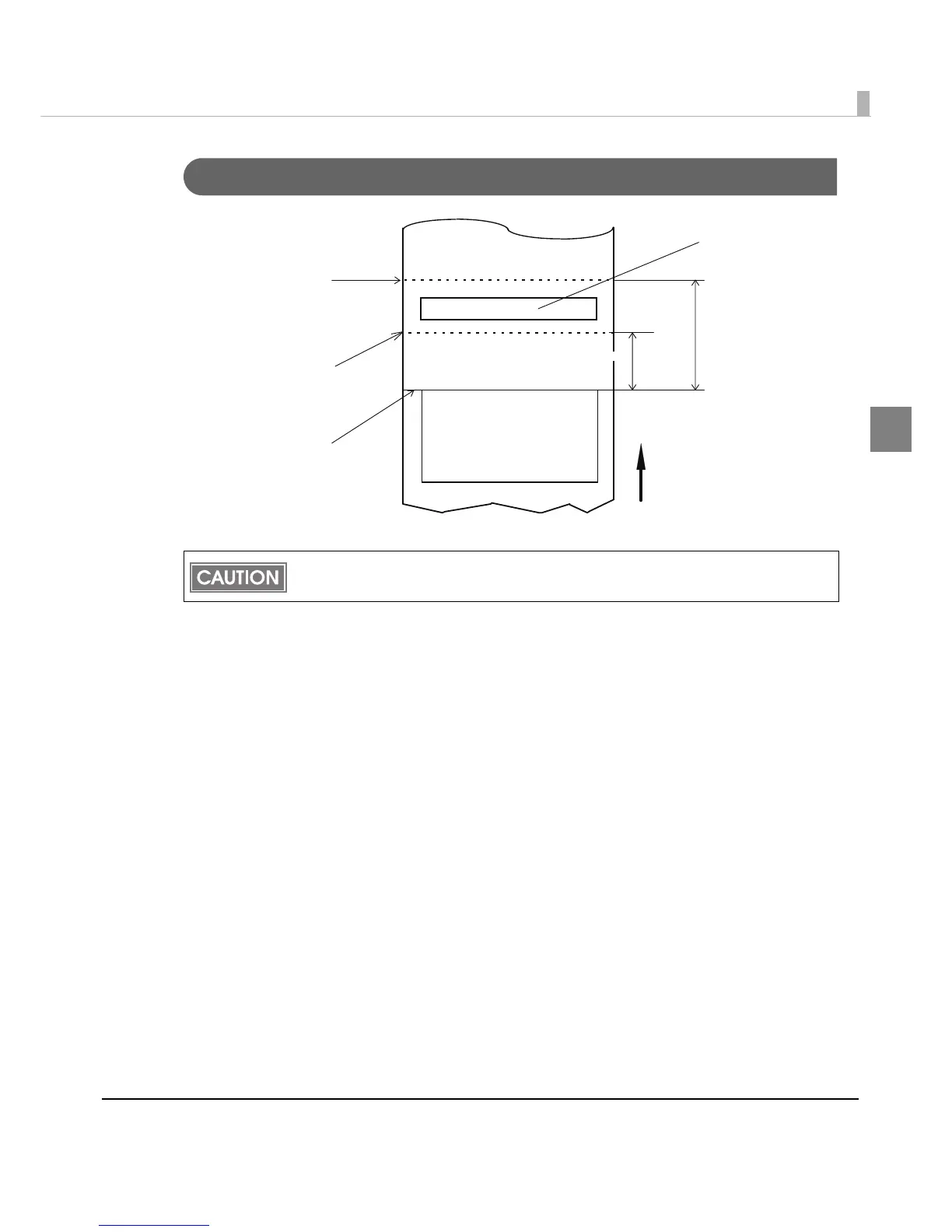 CAUTION